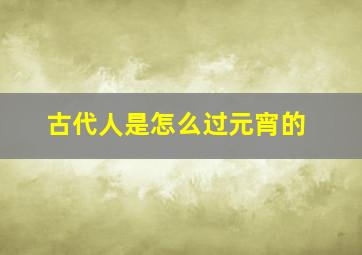 古代人是怎么过元宵的